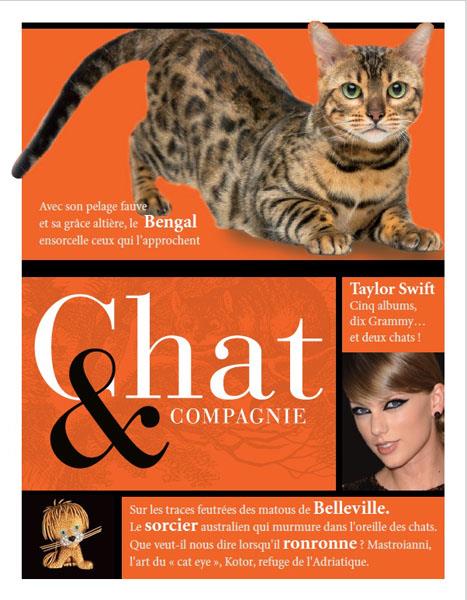 Avec son pelage fauve et sa grâce altière, le Bengal ensorcelle ceux qui l'approchent

Chat & COMPAGNIE

Taylor Swift
Cinq albums, dix Grammy… et deux chats !

Sur les traces feutrées des matous de Belleville. Le sorcier australien qui murmure dans l'oreille des chats. Que veut-il nous dire lorsqu'il ronronne ? Mastroianni, l'art du « cat eye », Kotor, refuge de l'Adriatique.